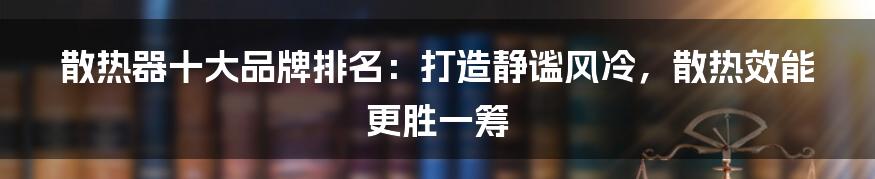 散热器十大品牌排名：打造静谧风冷，散热效能更胜一筹